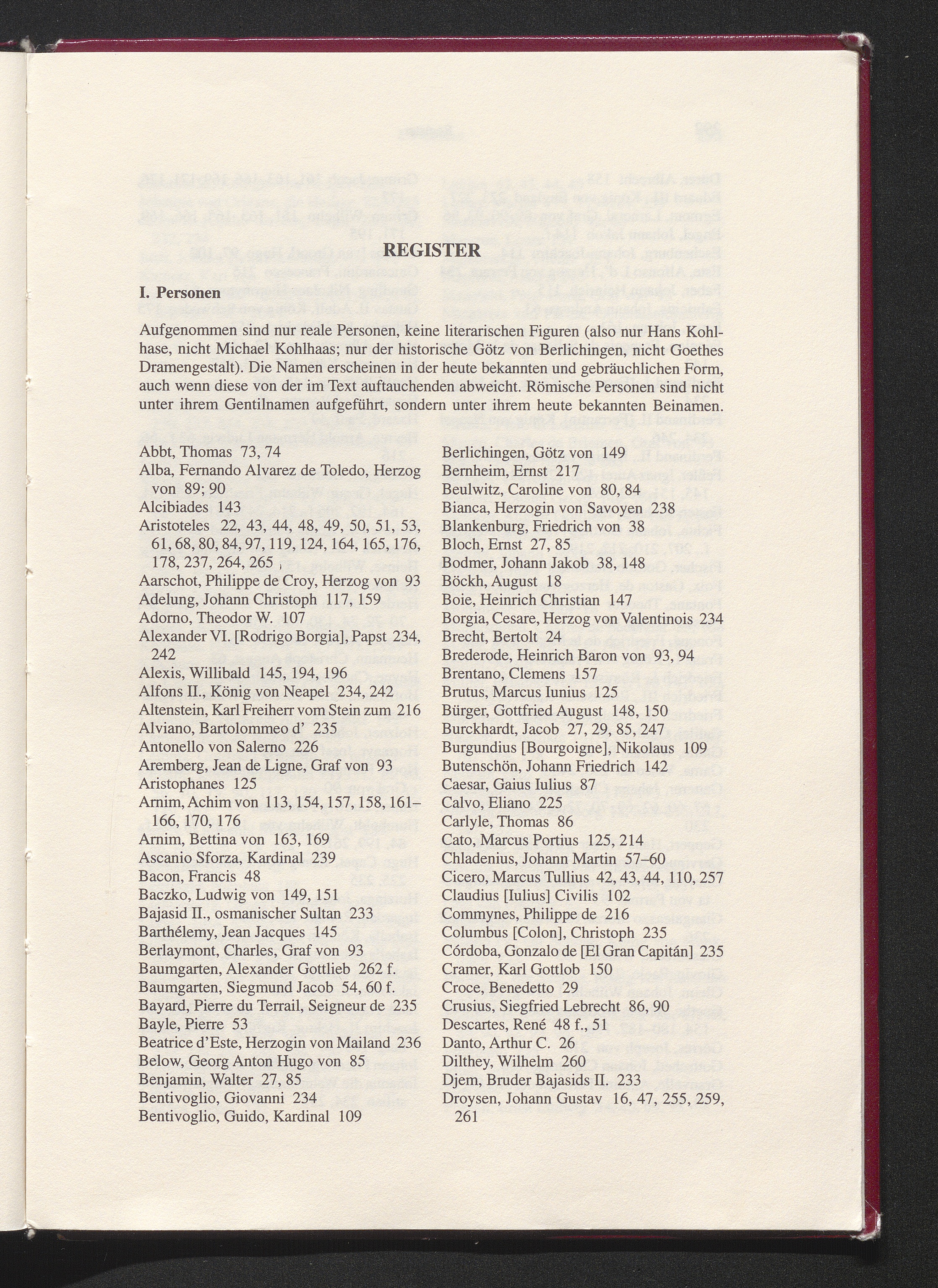 REGISTER

I. Personen

Aufgenommen sind nur reale Personen, keine literarischen Figuren (also nur Hans Kohlhase, nicht Michael Kohlhaas; nur der historische Götz von Berlichingen, nicht Goethes Dramengestalt). Die Namen erscheinen in der heute bekannten und gebräuchlichen Form, auch wenn diese von der im Text auftauchenden abweicht. Römische Personen sind nicht unter ihrem Gentilnamen aufgeführt, sondern unter ihrem heute bekannten Beinamen.

Abbt, Thomas 73, 74
Alba, Fernando Alvarez de Toledo, Herzog von 89; 90
Alcibiades 143
Aristoteles 22, 43, 44, 48, 49, 50, 51, 53, 61, 68, 80, 84, 97, 119, 124, 164, 165, 176, 178, 237, 264, 265 ,
Aarschot, Philippe de Croy, Herzog von 93
Adelung, Johann Christoph 117, 159
Adorno, Theodor W. 107
Alexander VI. [Rodrigo Borgia], Papst 234, 242
Alexis, Willibald 145, 194, 196
Alfons II., König von Neapel 234, 242
Altenstein, Karl Freiherr vom Stein zum 216
Alviano, Bartolommeo d' 235
Antonello von Salerno 226
Aremberg, Jean de Ligne, Graf von 93
Aristophanes 125
Arnim, Achim von 113, 154, 157, 158, 161–166, 170, 176
Arnim, Bettina von 163, 169
Ascanio Sforza, Kardinal 239
Bacon, Francis 48
Baczko, Ludwig von 149, 151
Bajasid II., osmanischer Sultan 233
Barthélemy, Jean Jacques 145
Berlaymont, Charles, Graf von 93
Baumgarten, Alexander Gottlieb 262 f.
Baumgarten, Siegmund Jacob 54, 60 f.
Bayard, Pierre du Terrail, Seigneur de 235
Bayle, Pierre 53
Beatrice d'Este, Herzogin von Mailand 236
Below, Georg Anton Hugo von 85
Benjamin, Walter 27, 85
Bentivoglio, Giovanni 234
Bentivoglio, Guido, Kardinal 109

Berlichingen, Götz von 149
Bernheim, Ernst 217
Beulwitz, Caroline von 80, 84
Bianca, Herzogin von Savoyen 238
Blankenburg, Friedrich von 38
Bloch, Ernst 27, 85
Bodmer, Johann Jakob 38, 148
Böckh, August 18
Boie, Heinrich Christian 147
Borgia, Cesare, Herzog von Valentinois 234
Brecht, Bertolt 24
Brederode, Heinrich Baron von 93, 94
Brentano, Clemens 157
Brutus, Marcus Iunius 125
Bürger, Gottfried August 148, 150
Burckhardt, Jacob 27, 29, 85, 247
Burgundius [Bourgoigne], Nikolaus 109
Butenschön, Johann Friedrich 142
Caesar, Gaius Iulius 87
Calvo, Eliano 225
Carlyle, Thomas 86
Cato, Marcus Portius 125, 214
Chladenius, Johann Martin 57–60
Cicero, Marcus Tullius 42, 43, 44, 110, 257
Claudius [Iulius] Civilis 102
Commynes, Philippe de 216
Columbus [Colon], Christoph 235
Córdoba, Gonzalo de [El Gran Capitán] 235
Cramer, Karl Gottlob 150
Croce, Benedetto 29
Crusius, Siegfried Lebrecht 86, 90
Descartes, René 48 f., 51
Danto, Arthur C. 26
Dilthey, Wilhelm 260
Djem, Bruder Bajasids II. 233
Droysen, Johann Gustav 16, 47, 255, 259, 261